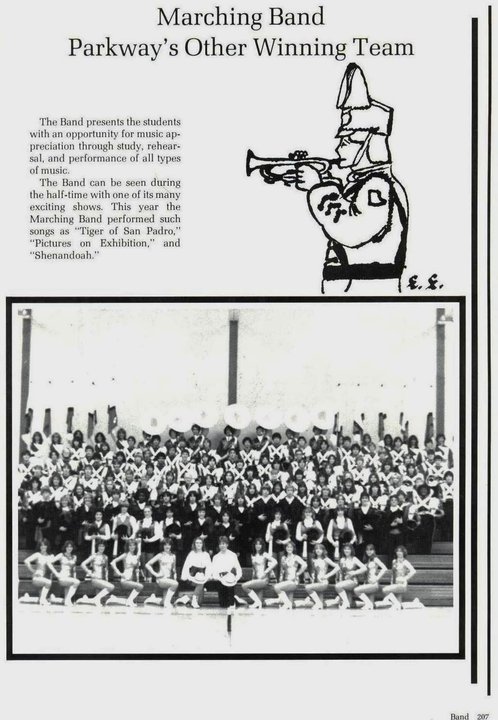 Marching Band
Parkway's Other Winning Team

The Band presents the students with an opportunity for music appreciation through study, rehearsal, and performance of all types of music.

The Band can be seen during the half-time with one of its many exciting shows. This year the Marching Band performed such songs as "Tiger of San Padro," "Pictures on Exhibition," and "Shenandoah."

E. E.

Band 207